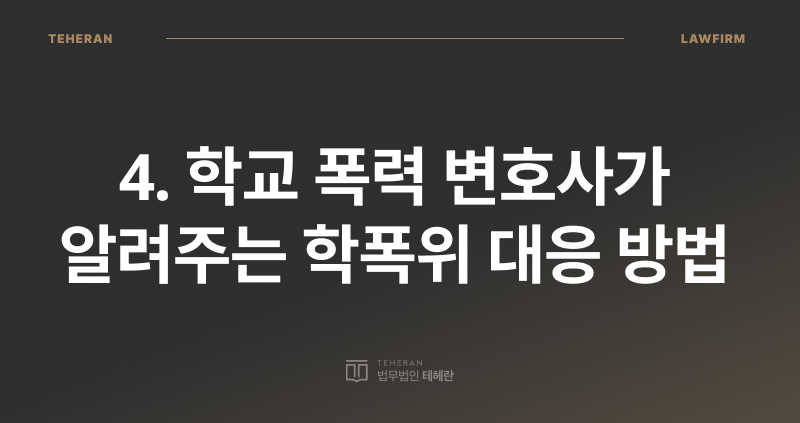 TEHERAN

LAWFIRM

4. 학교 폭력 변호사가 알려주는 학폭위 대응 방법

TEHERAN
법무법인 테헤란